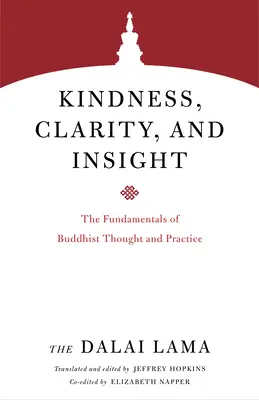 KINDNESS, CLARITY, AND INSIGHT

The Fundamentals of Buddhist Thought and Practice

THE DALAI LAMA

Translated and edited by JEFFREY HOPKINS
Co-edited by ELIZABETH NAPPER